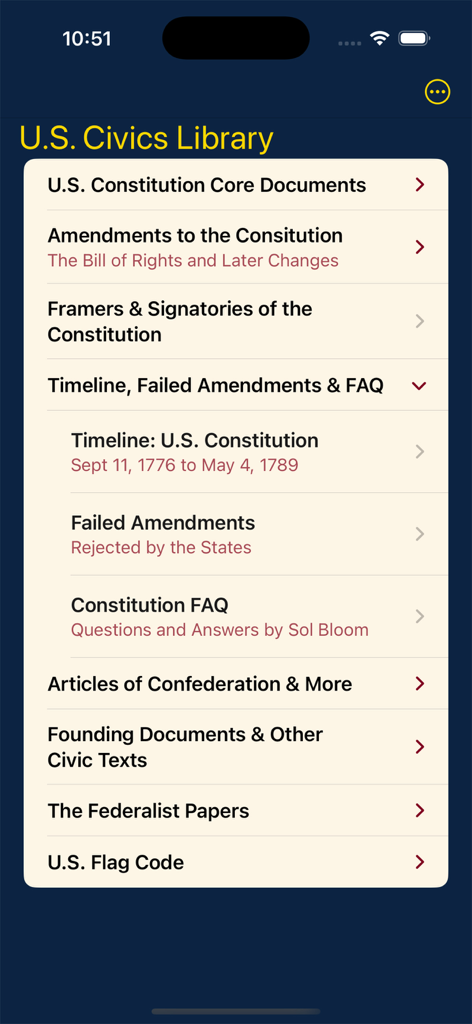 10:51

U.S. Civics Library

U.S. Constitution Core Documents

Amendments to the Consitution
The Bill of Rights and Later Changes

Framers & Signatories of the Constitution

Timeline, Failed Amendments & FAQ

Timeline: U.S. Constitution
Sept 11, 1776 to May 4, 1789

Failed Amendments
Rejected by the States

Constitution FAQ
Questions and Answers by Sol Bloom

Articles of Confederation & More

Founding Documents & Other Civic Texts

The Federalist Papers

U.S. Flag Code